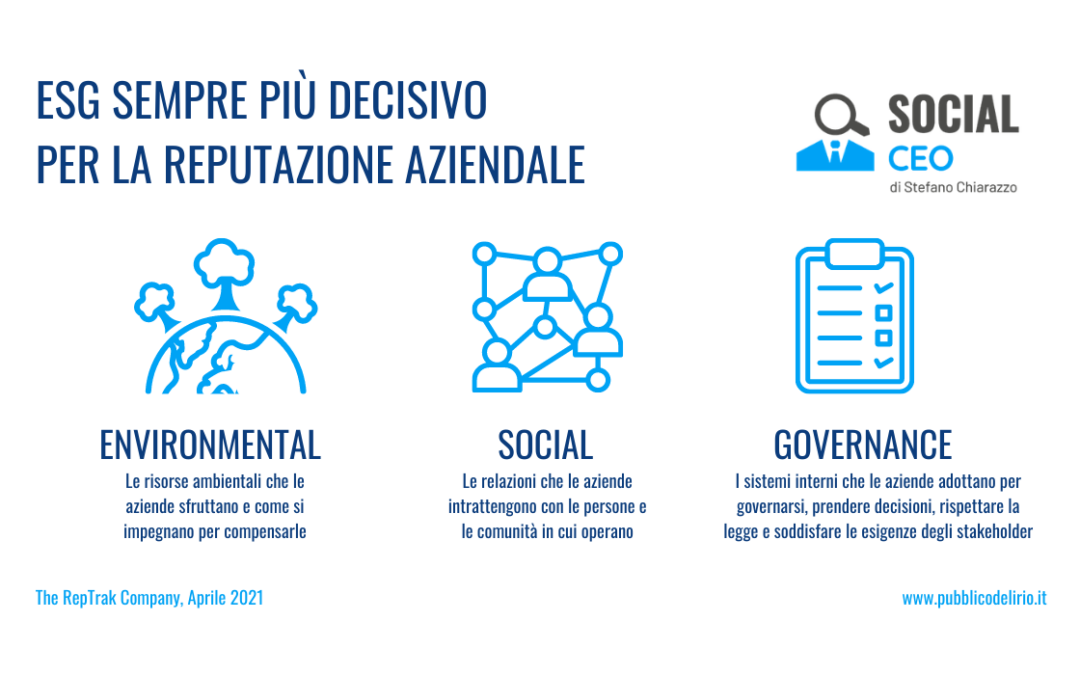 ESG SEMPRE PIÙ DECISIVO
PER LA REPUTAZIONE AZIENDALE

SOCIAL
CEO
di Stefano Chiarazzo

ENVIRONMENTAL
Le risorse ambientali che le aziende sfruttano e come si impegnano per compensarle

SOCIAL
Le relazioni che le aziende intrattengono con le persone e le comunità in cui operano

GOVERNANCE
I sistemi interni che le aziende adottano per governarsi, prendere decisioni, rispettare la legge e soddisfare le esigenze degli stakeholder

The RepTrak Company, Aprile 2021

www.pubblicodelirio.it